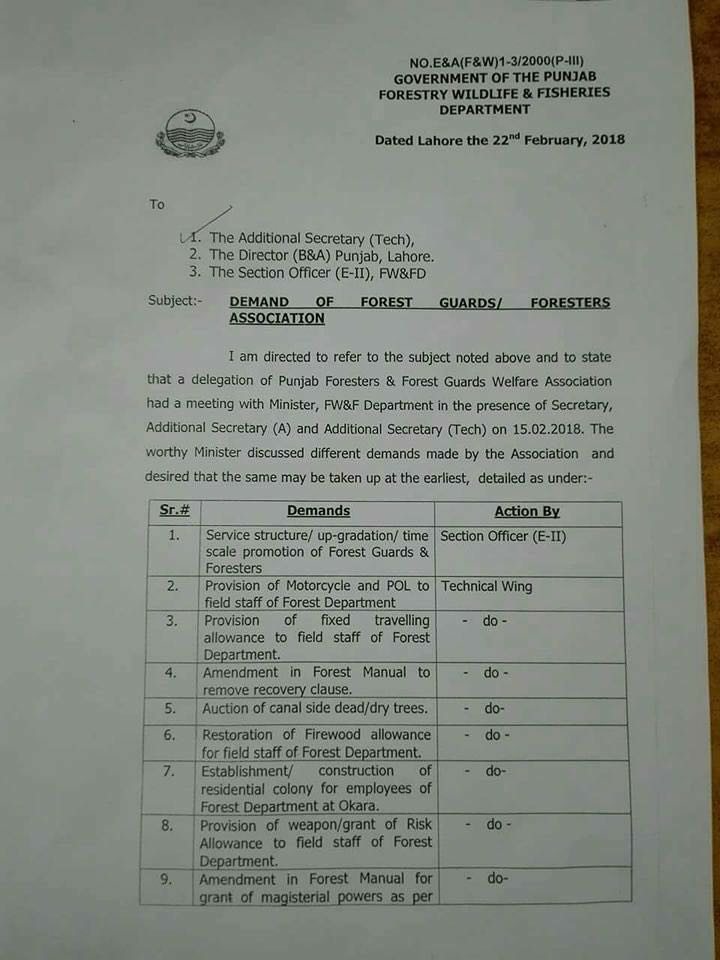 NO.E&A(F&W)1-3/2000(P-III)
GOVERNMENT OF THE PUNJAB
FORESTRY WILDLIFE & FISHERIES
DEPARTMENT

Dated Lahore the 22$^{nd}$ February, 2018

To

1. The Additional Secretary (Tech),
2. The Director (B&A) Punjab, Lahore.
3. The Section Officer (E-II), FW&FD

Subject:- DEMAND OF FOREST GUARDS/ FORESTERS ASSOCIATION

I am directed to refer to the subject noted above and to state that a delegation of Punjab Foresters & Forest Guards Welfare Association had a meeting with Minister, FW&F Department in the presence of Secretary, Additional Secretary (A) and Additional Secretary (Tech) on 15.02.2018. The worthy Minister discussed different demands made by the Association and desired that the same may be taken up at the earliest, detailed as under:-

| Sr.# | Demands | Action By |
|---|---|---|
| 1. | Service structure/ up-gradation/ time scale promotion of Forest Guards & Foresters | Section Officer (E-II) |
| 2. | Provision of Motorcycle and POL to field staff of Forest Department | Technical Wing |
| 3. | Provision of fixed travelling allowance to field staff of Forest Department. | - do - |
| 4. | Amendment in Forest Manual to remove recovery clause. | - do - |
| 5. | Auction of canal side dead/dry trees. | - do- |
| 6. | Restoration of Firewood allowance for field staff of Forest Department. | - do - |
| 7. | Establishment/ construction of residential colony for employees of Forest Department at Okara. | - do- |
| 8. | Provision of weapon/grant of Risk Allowance to field staff of Forest Department. | - do - |
| 9. | Amendment in Forest Manual for grant of magisterial powers as per | - do- |